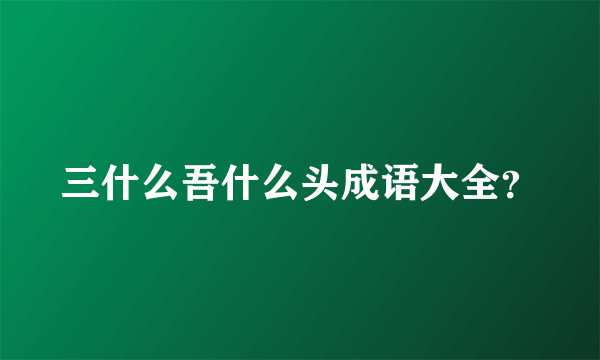 三什么吾什么头成语大全?